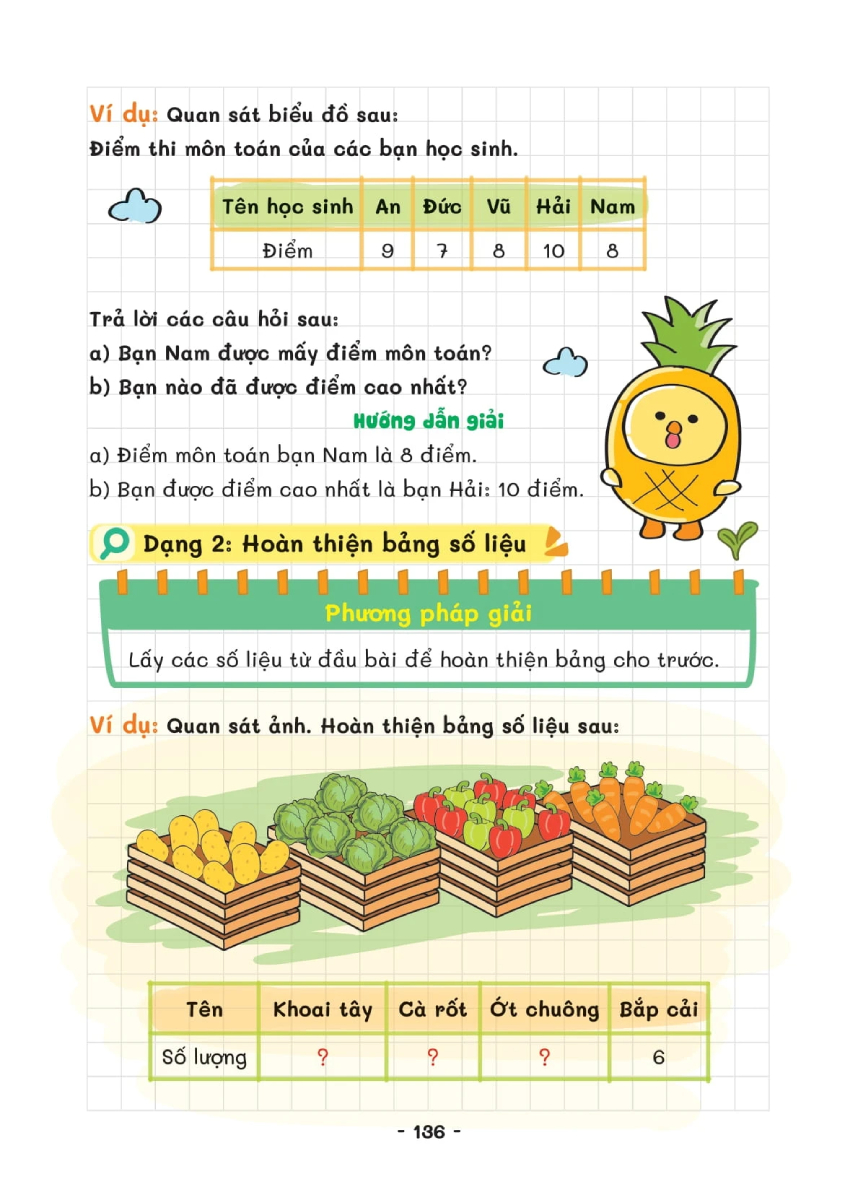 Ví dụ: Quan sát biểu đồ sau:
Điểm thi môn toán của các bạn học sinh.

| Tên học sinh | An | Đức | Vũ | Hải | Nam |
|---|---|---|---|---|---|
| Điểm | 9 | 7 | 8 | 10 | 8 |

Trả lời các câu hỏi sau:
a) Bạn Nam được mấy điểm môn toán?
b) Bạn nào đã được điểm cao nhất?

Hướng dẫn giải

a) Điểm môn toán bạn Nam là 8 điểm.
b) Bạn được điểm cao nhất là bạn Hải: 10 điểm.

Dạng 2: Hoàn thiện bảng số liệu

Phương pháp giải

Lấy các số liệu từ đầu bài để hoàn thiện bảng cho trước.

Ví dụ: Quan sát ảnh. Hoàn thiện bảng số liệu sau:

| Tên | Khoai tây | Cà rốt | Ớt chuông | Bắp cải |
|---|---|---|---|---|
| Số lượng | ? | ? | ? | 6 |

- 136 -